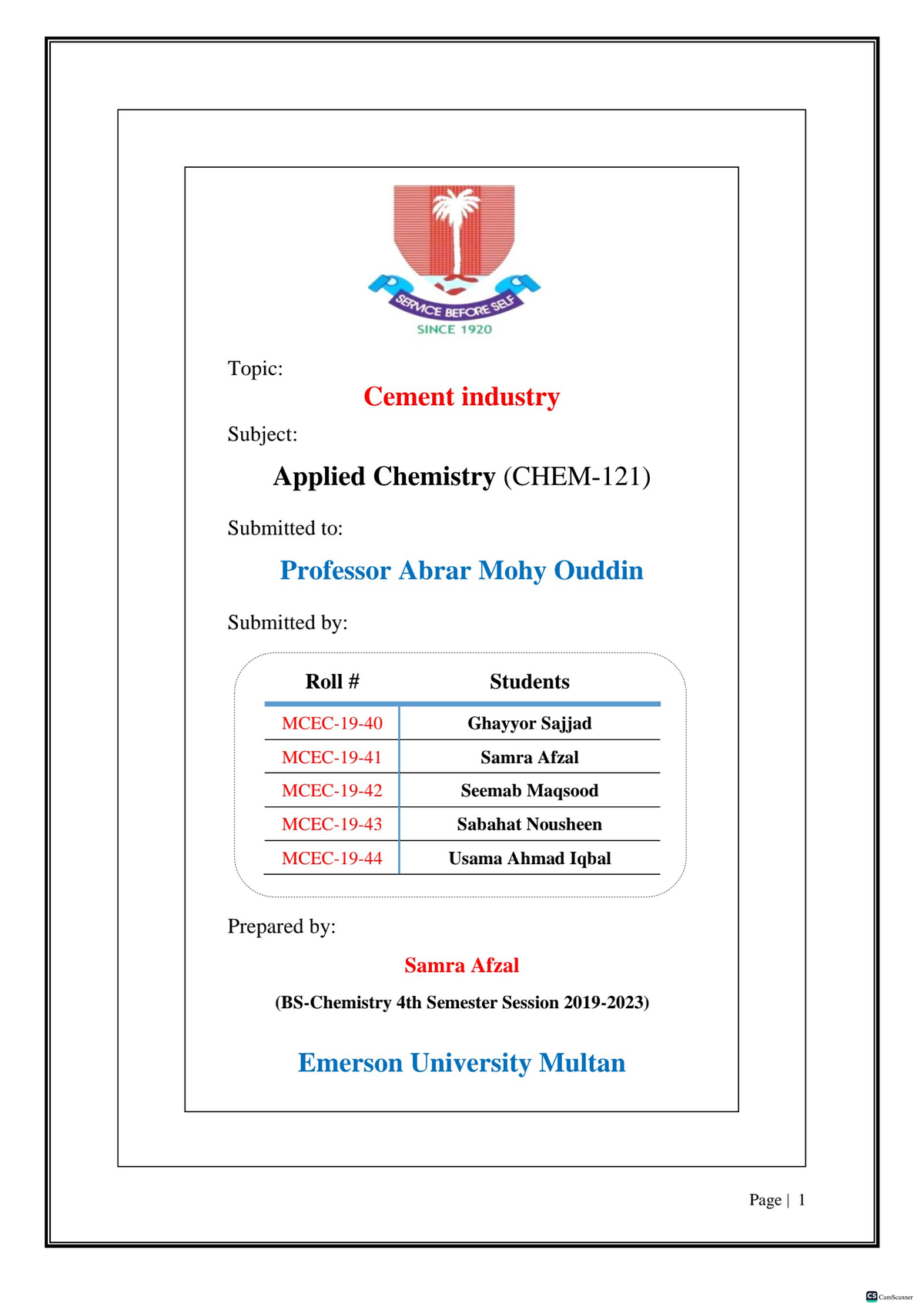 SERVICE BEFORE SELF
SINCE 1920

Topic:

Cement industry

Subject:

Applied Chemistry (CHEM-121)

Submitted to:

Professor Abrar Mohy Ouddin

Submitted by:

| Roll # | Students |
|---|---|
| MCEC-19-40 | Ghayyor Sajjad |
| MCEC-19-41 | Samra Afzal |
| MCEC-19-42 | Seemab Maqsood |
| MCEC-19-43 | Sabahat Nousheen |
| MCEC-19-44 | Usama Ahmad Iqbal |

Prepared by:

Samra Afzal

(BS-Chemistry 4th Semester Session 2019-2023)

Emerson University Multan

Page | 1

CS CamScanner